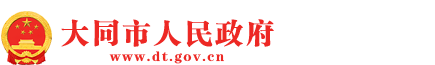 大同市人民政府
www.dt.gov.cn